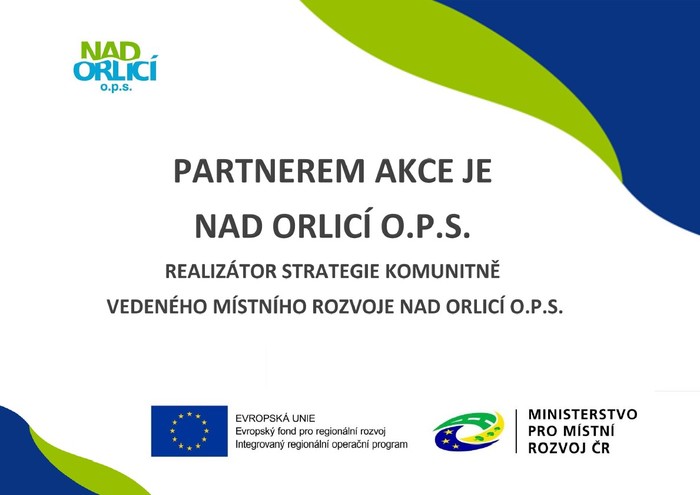 NAD ORLICÍ o.p.s.

PARTNEREM AKCE JE

NAD ORLICÍ O.P.S.

REALIZÁTOR STRATEGIE KOMUNITNĚ

VEDENÉHO MÍSTNÍHO ROZVOJE NAD ORLICÍ O.P.S.

EVROPSKÁ UNIE
Evropský fond pro regionální rozvoj
Integrovaný regionální operační program

MINISTERSTVO
PRO MÍSTNÍ
ROZVOJ ČR